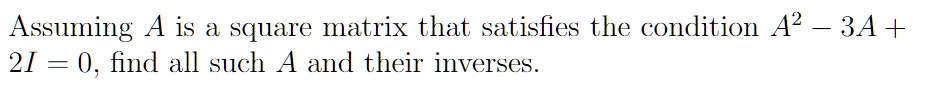 Assuming $A$ is a square matrix that satisfies the condition $A^2 - 3A + 2I = 0$, find all such $A$ and their inverses.